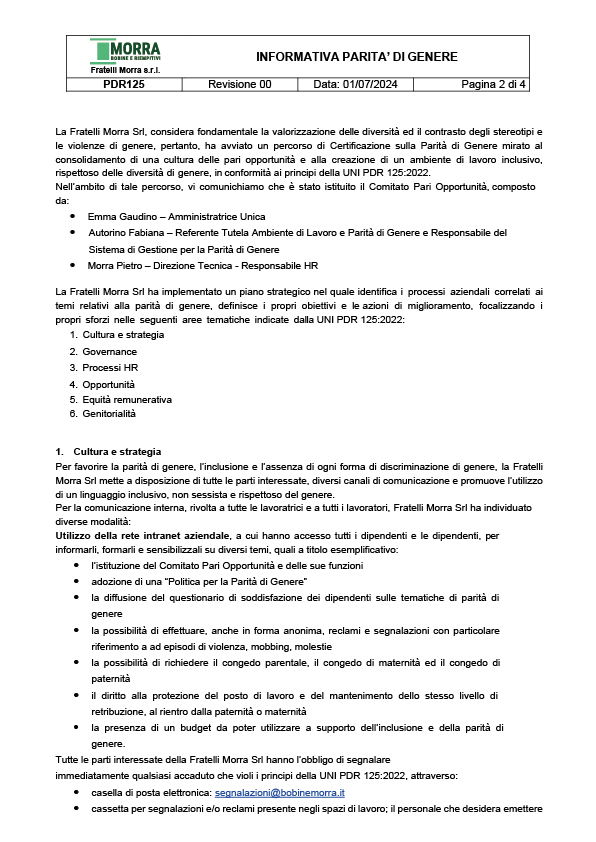 MORRA
BOBINE E RIEMPITIVI
Fratelli Morra s.r.l.

INFORMATIVA PARITA' DI GENERE

| PDR125 | Revisione 00 | Data: 01/07/2024 | Pagina 2 di 4 |
|---|---|---|---|

La Fratelli Morra Srl, considera fondamentale la valorizzazione delle diversità ed il contrasto degli stereotipi e le violenze di genere, pertanto, ha avviato un percorso di Certificazione sulla Parità di Genere mirato al consolidamento di una cultura delle pari opportunità e alla creazione di un ambiente di lavoro inclusivo, rispettoso delle diversità di genere, in conformità ai principi della UNI PDR 125:2022.
Nell'ambito di tale percorso, vi comunichiamo che è stato istituito il Comitato Pari Opportunità, composto da:
• Emma Gaudino – Amministratrice Unica
• Autorino Fabiana – Referente Tutela Ambiente di Lavoro e Parità di Genere e Responsabile del Sistema di Gestione per la Parità di Genere
• Morra Pietro – Direzione Tecnica - Responsabile HR

La Fratelli Morra Srl ha implementato un piano strategico nel quale identifica i processi aziendali correlati ai temi relativi alla parità di genere, definisce i propri obiettivi e le azioni di miglioramento, focalizzando i propri sforzi nelle seguenti aree tematiche indicate dalla UNI PDR 125:2022:
1. Cultura e strategia
2. Governance
3. Processi HR
4. Opportunità
5. Equità remunerativa
6. Genitorialità

1. Cultura e strategia
Per favorire la parità di genere, l'inclusione e l'assenza di ogni forma di discriminazione di genere, la Fratelli Morra Srl mette a disposizione di tutte le parti interessate, diversi canali di comunicazione e promuove l'utilizzo di un linguaggio inclusivo, non sessista e rispettoso del genere.
Per la comunicazione interna, rivolta a tutte le lavoratrici e a tutti i lavoratori, Fratelli Morra Srl ha individuato diverse modalità:
Utilizzo della rete intranet aziendale, a cui hanno accesso tutti i dipendenti e le dipendenti, per informarli, formarli e sensibilizzali su diversi temi, quali a titolo esemplificativo:
• l'istituzione del Comitato Pari Opportunità e delle sue funzioni
• adozione di una "Politica per la Parità di Genere"
• la diffusione del questionario di soddisfazione dei dipendenti sulle tematiche di parità di genere
• la possibilità di effettuare, anche in forma anonima, reclami e segnalazioni con particolare riferimento a ad episodi di violenza, mobbing, molestie
• la possibilità di richiedere il congedo parentale, il congedo di maternità ed il congedo di paternità
• il diritto alla protezione del posto di lavoro e del mantenimento dello stesso livello di retribuzione, al rientro dalla paternità o maternità
• la presenza di un budget da poter utilizzare a supporto dell'inclusione e della parità di genere.
Tutte le parti interessate della Fratelli Morra Srl hanno l'obbligo di segnalare immediatamente qualsiasi accaduto che violi i principi della UNI PDR 125:2022, attraverso:
• casella di posta elettronica: segnalazioni@bobinemorra.it
• cassetta per segnalazioni e/o reclami presente negli spazi di lavoro; il personale che desidera emettere